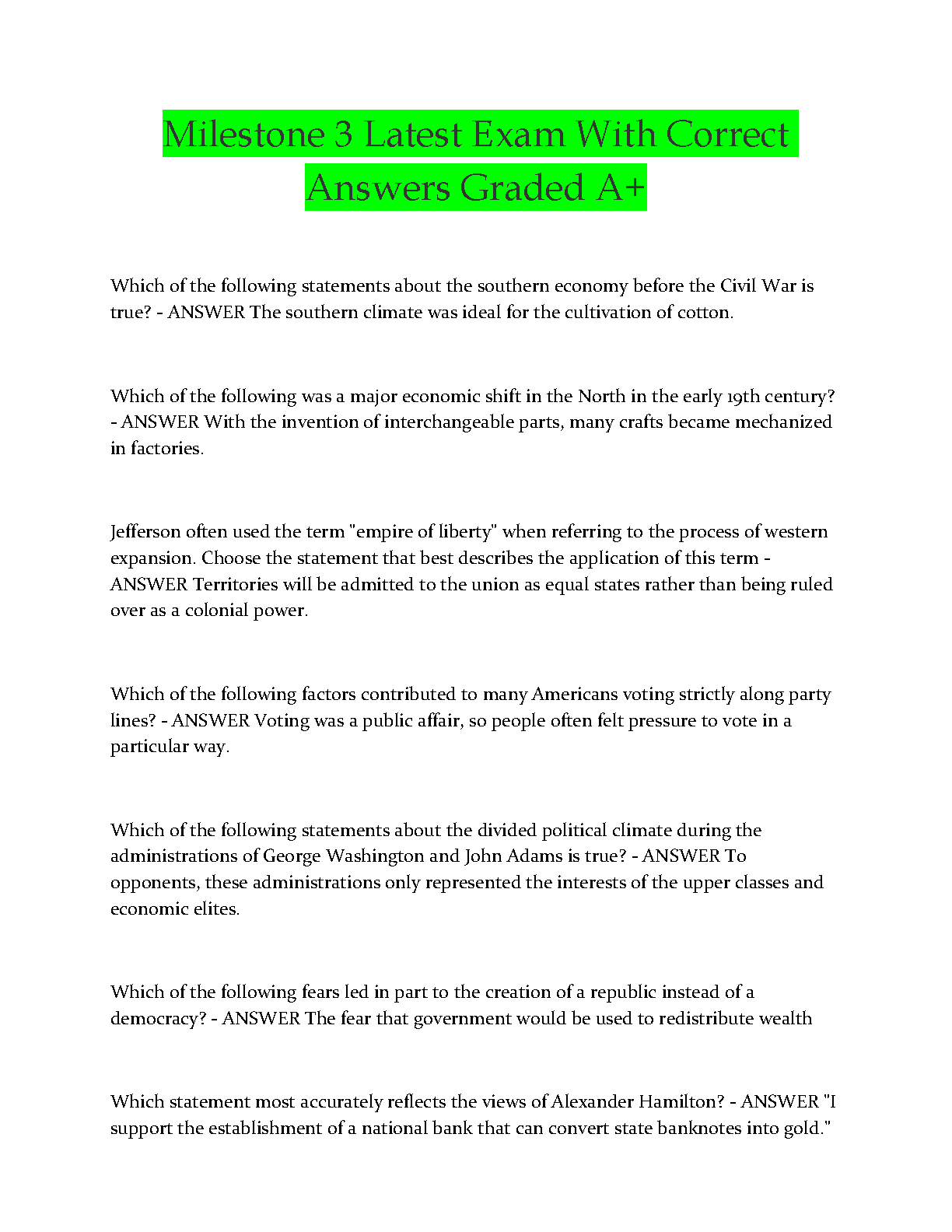 Milestone 3 Latest Exam With Correct Answers Graded A+

Which of the following statements about the southern economy before the Civil War is true? - ANSWER The southern climate was ideal for the cultivation of cotton.

Which of the following was a major economic shift in the North in the early 19th century? - ANSWER With the invention of interchangeable parts, many crafts became mechanized in factories.

Jefferson often used the term "empire of liberty" when referring to the process of western expansion. Choose the statement that best describes the application of this term - ANSWER Territories will be admitted to the union as equal states rather than being ruled over as a colonial power.

Which of the following factors contributed to many Americans voting strictly along party lines? - ANSWER Voting was a public affair, so people often felt pressure to vote in a particular way.

Which of the following statements about the divided political climate during the administrations of George Washington and John Adams is true? - ANSWER To opponents, these administrations only represented the interests of the upper classes and economic elites.

Which of the following fears led in part to the creation of a republic instead of a democracy? - ANSWER The fear that government would be used to redistribute wealth

Which statement most accurately reflects the views of Alexander Hamilton? - ANSWER "I support the establishment of a national bank that can convert state banknotes into gold."